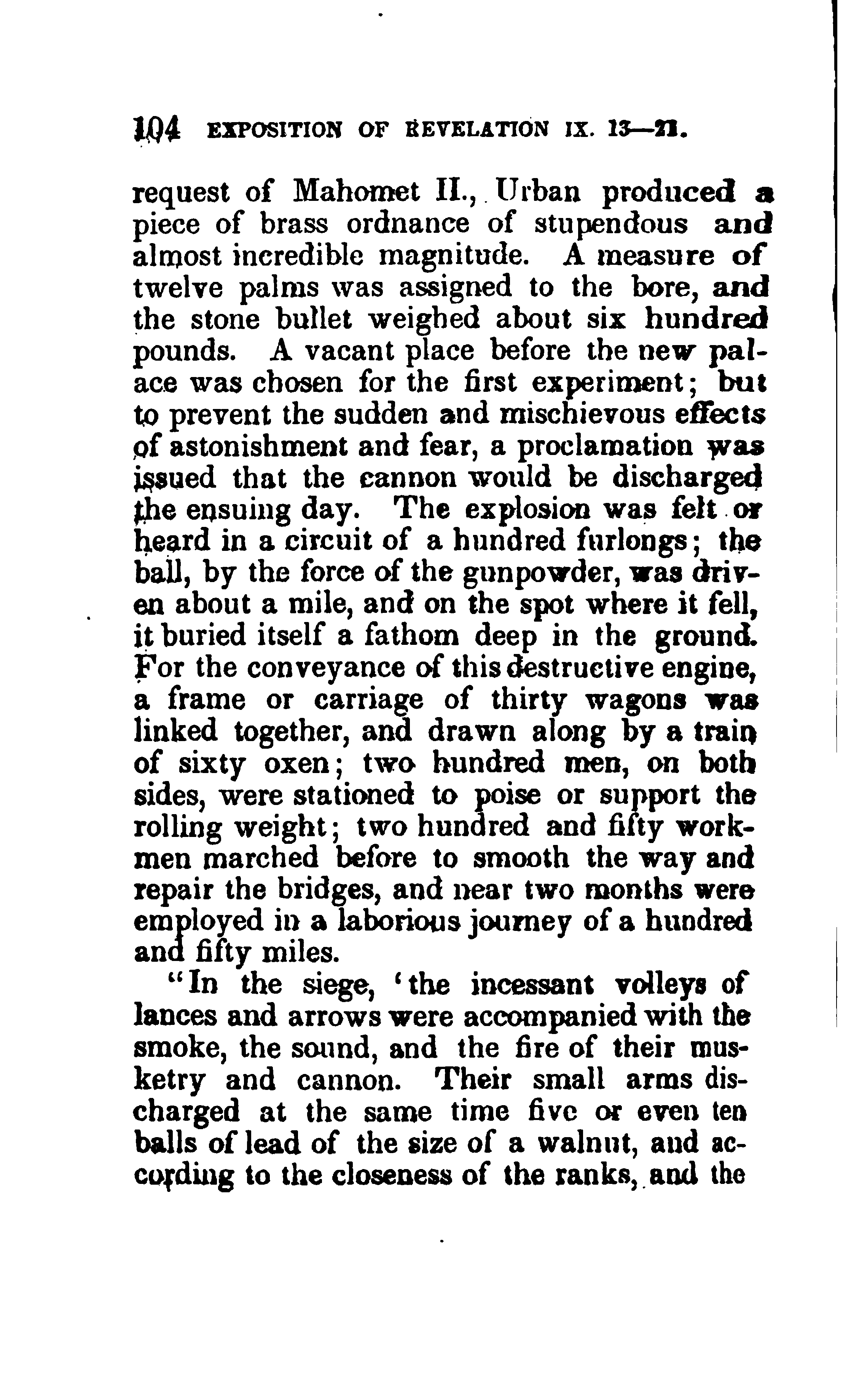 104 EXPOSITION OF REVELATION IX. 13—21.

request of Mahomet II., Urban produced a piece of brass ordnance of stupendous and almost incredible magnitude. A measure of twelve palms was assigned to the bore, and the stone bullet weighed about six hundred pounds. A vacant place before the new palace was chosen for the first experiment; but to prevent the sudden and mischievous effects of astonishment and fear, a proclamation was issued that the cannon would be discharged the ensuing day. The explosion was felt or heard in a circuit of a hundred furlongs; the ball, by the force of the gunpowder, was driven about a mile, and on the spot where it fell, it buried itself a fathom deep in the ground. For the conveyance of this destructive engine, a frame or carriage of thirty wagons was linked together, and drawn along by a train of sixty oxen; two hundred men, on both sides, were stationed to poise or support the rolling weight; two hundred and fifty workmen marched before to smooth the way and repair the bridges, and near two months were employed in a laborious journey of a hundred and fifty miles.

"In the siege, 'the incessant volleys of lances and arrows were accompanied with the smoke, the sound, and the fire of their musketry and cannon. Their small arms discharged at the same time five or even ten balls of lead of the size of a walnut, and according to the closeness of the ranks, and the